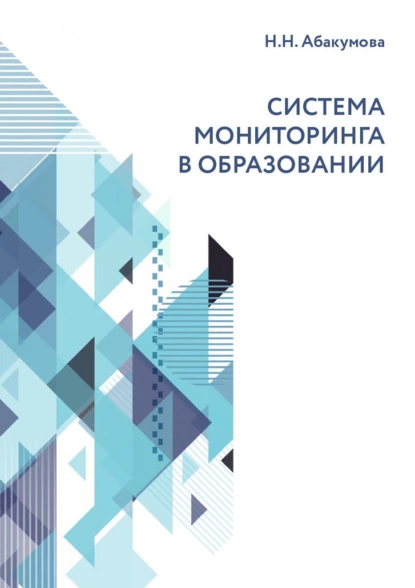 Н.Н. Абакумова

СИСТЕМА МОНИТОРИНГА В ОБРАЗОВАНИИ